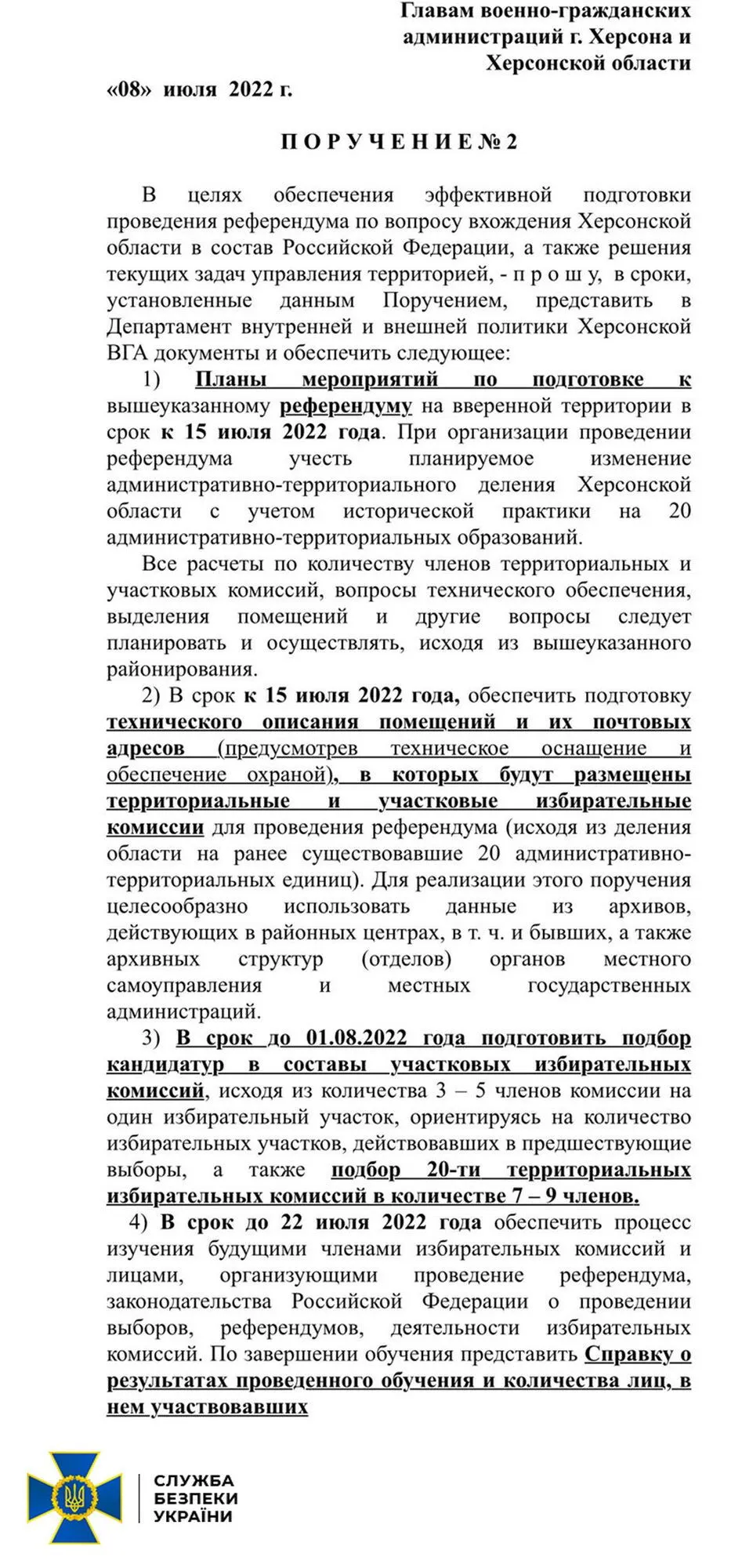 Главам военно-гражданских администраций г. Херсона и Херсонской области

«08» июля 2022 г.

П О Р У Ч Е Н И Е № 2

В целях обеспечения эффективной подготовки проведения референдума по вопросу вхождения Херсонской области в состав Российской Федерации, а также решения текущих задач управления территорией, - п р о ш у, в сроки, установленные данным Поручением, представить в Департамент внутренней и внешней политики Херсонской ВГА документы и обеспечить следующее:

1) Планы мероприятий по подготовке к вышеуказанному референдуму на вверенной территории в срок к 15 июля 2022 года. При организации проведении референдума учесть планируемое изменение административно-территориального деления Херсонской области с учетом исторической практики на 20 административно-территориальных образований.

Все расчеты по количеству членов территориальных и участковых комиссий, вопросы технического обеспечения, выделения помещений и другие вопросы следует планировать и осуществлять, исходя из вышеуказанного районирования.

2) В срок к 15 июля 2022 года, обеспечить подготовку технического описания помещений и их почтовых адресов (предусмотрев техническое оснащение и обеспечение охраной), в которых будут размещены территориальные и участковые избирательные комиссии для проведения референдума (исходя из деления области на ранее существовавшие 20 административно-территориальных единиц). Для реализации этого поручения целесообразно использовать данные из архивов, действующих в районных центрах, в т. ч. и бывших, а также архивных структур (отделов) органов местного самоуправления и местных государственных администраций.

3) В срок до 01.08.2022 года подготовить подбор кандидатур в составы участковых избирательных комиссий, исходя из количества 3 – 5 членов комиссии на один избирательный участок, ориентируясь на количество избирательных участков, действовавших в предшествующие выборы, а также подбор 20-ти территориальных избирательных комиссий в количестве 7 – 9 членов.

4) В срок до 22 июля 2022 года обеспечить процесс изучения будущими членами избирательных комиссий и лицами, организующими проведение референдума, законодательства Российской Федерации о проведении выборов, референдумов, деятельности избирательных комиссий. По завершении обучения представить Справку о результатах проведенного обучения и количества лиц, в нем участвовавших

СЛУЖБА БЕЗПЕКИ УКРАЇНИ